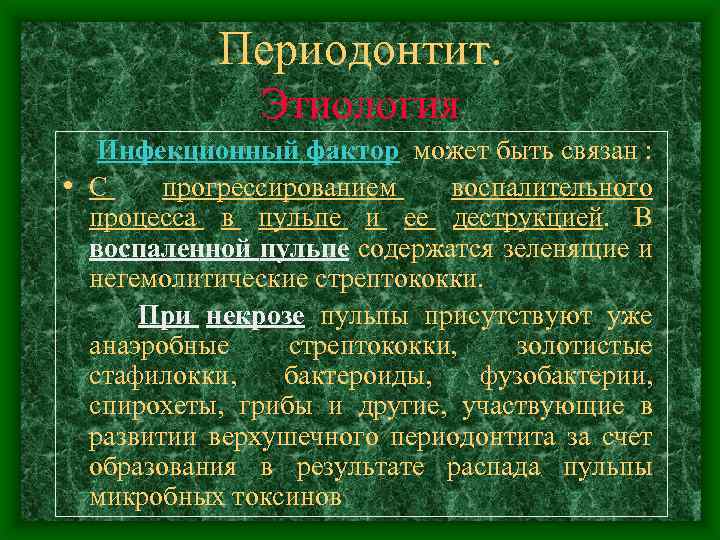 Периодонтит.
Этиология

Инфекционный фактор может быть связан :

• С прогрессированием воспалительного процесса в пульпе и ее деструкцией. В воспаленной пульпе содержатся зеленящие и негемолитические стрептококки.

При некрозе пульпы присутствуют уже анаэробные стрептококки, золотистые стафилокки, бактероиды, фузобактерии, спирохеты, грибы и другие, участвующие в развитии верхушечного периодонтита за счет образования в результате распада пульпы микробных токсинов